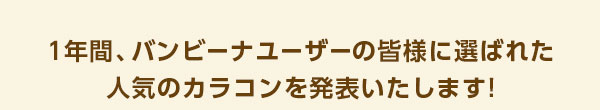 1年間、バンビーナユーザーの皆様に選ばれた
人気のカラコンを発表いたします!